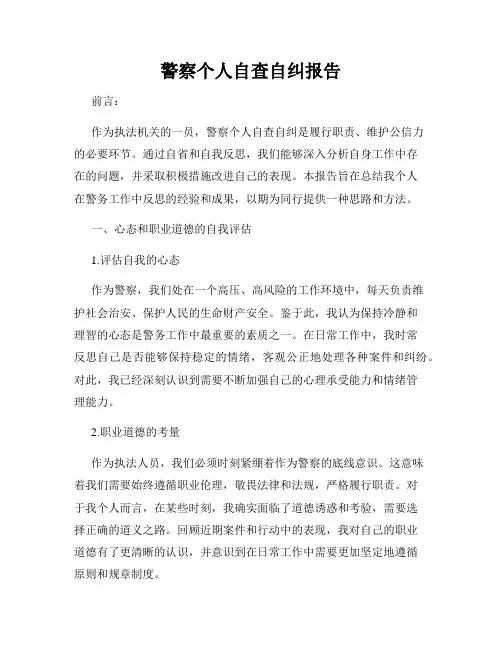 警察个人自查自纠报告

前言：

作为执法机关的一员，警察个人自查自纠是履行职责、维护公信力的必要环节。通过自省和自我反思，我们能够深入分析自身工作中存在的问题，并采取积极措施改进自己的表现。本报告旨在总结我个人在警务工作中反思的经验和成果，以期为同行提供一种思路和方法。

一、心态和职业道德的自我评估

1.评估自我的心态

作为警察，我们处在一个高压、高风险的工作环境中，每天负责维护社会治安、保护人民的生命财产安全。鉴于此，我认为保持冷静和理智的心态是警务工作中最重要的素质之一。在日常工作中，我时常反思自己是否能够保持稳定的情绪，客观公正地处理各种案件和纠纷。对此，我已经深刻认识到需要不断加强自己的心理承受能力和情绪管理能力。

2.职业道德的考量

作为执法人员，我们必须时刻紧绷着作为警察的底线意识。这意味着我们需要始终遵循职业伦理，敬畏法律和法规，严格履行职责。对于我个人而言，在某些时刻，我确实面临了道德诱惑和考验，需要选择正确的道义之路。回顾近期案件和行动中的表现，我对自己的职业道德有了更清晰的认识，并意识到在日常工作中需要更加坚定地遵循原则和规章制度。